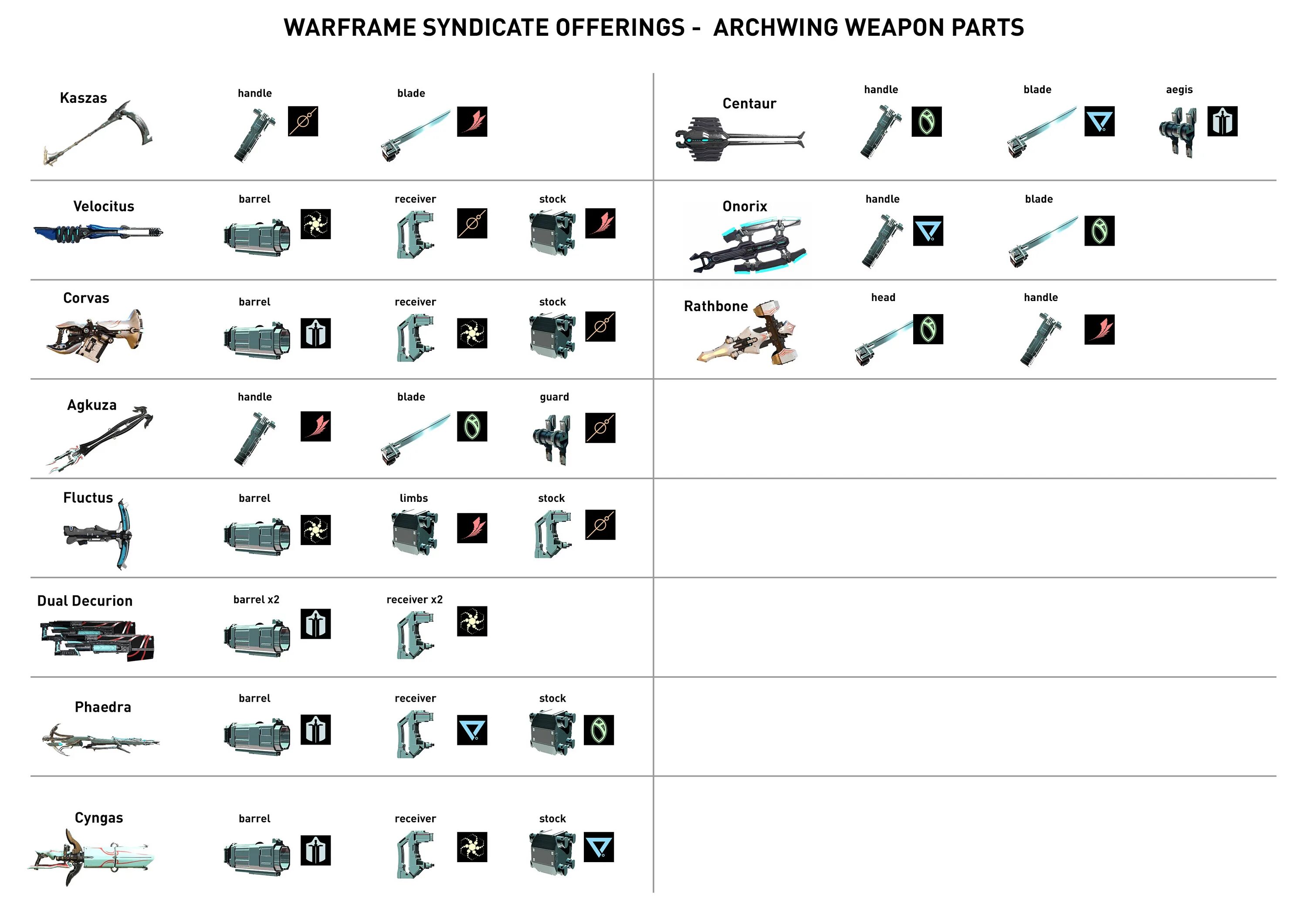 WARFRAME SYNDICATE OFFERINGS - ARCHWING WEAPON PARTS

Kaszas
handle
blade

Velocitus
barrel
receiver
stock

Corvas
barrel
receiver
stock

Agkuza
handle
blade
guard

Fluctus
barrel
limbs
stock

Dual Decurion
barrel x2
receiver x2

Phaedra
barrel
receiver
stock

Cyngas
barrel
receiver
stock

Centaur
handle
blade
aegis

Onorix
handle
blade

Rathbone
head
handle